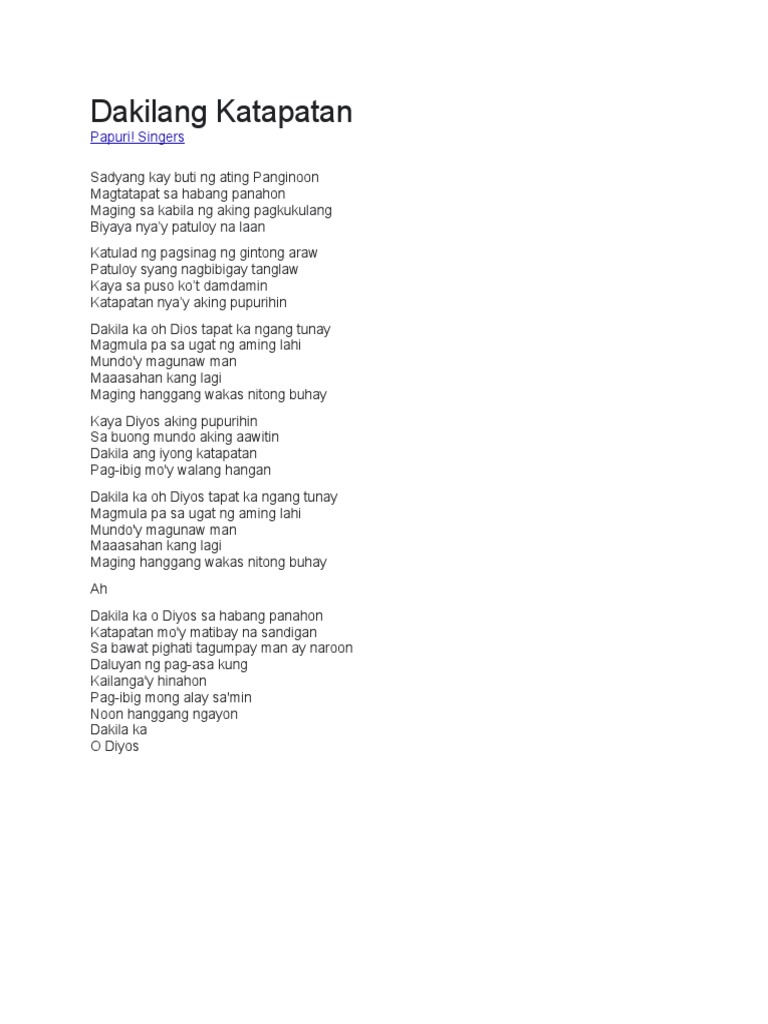 Dakilang Katapatan
Papuri! Singers

Sadyang kay buti ng ating Panginoon
Magtatapat sa habang panahon
Maging sa kabila ng aking pagkukulang
Biyaya nya'y patuloy na laan

Katulad ng pagsinag ng gintong araw
Patuloy syang nagbibigay tanglaw
Kaya sa puso ko't damdamin
Katapatan nya'y aking pupurihin

Dakila ka oh Dios tapat ka ngang tunay
Magmula pa sa ugat ng aming lahi
Mundo'y magunaw man
Maaasahan kang lagi
Maging hanggang wakas nitong buhay

Kaya Diyos aking pupurihin
Sa buong mundo aking aawitin
Dakila ang iyong katapatan
Pag-ibig mo'y walang hangan

Dakila ka oh Diyos tapat ka ngang tunay
Magmula pa sa ugat ng aming lahi
Mundo'y magunaw man
Maaasahan kang lagi
Maging hanggang wakas nitong buhay

Ah

Dakila ka o Diyos sa habang panahon
Katapatan mo'y matibay na sandigan
Sa bawat pighati tagumpay man ay naroon
Daluyan ng pag-asa kung
Kailanga'y hinahon
Pag-ibig mong alay sa'min
Noon hanggang ngayon
Dakila ka
O Diyos